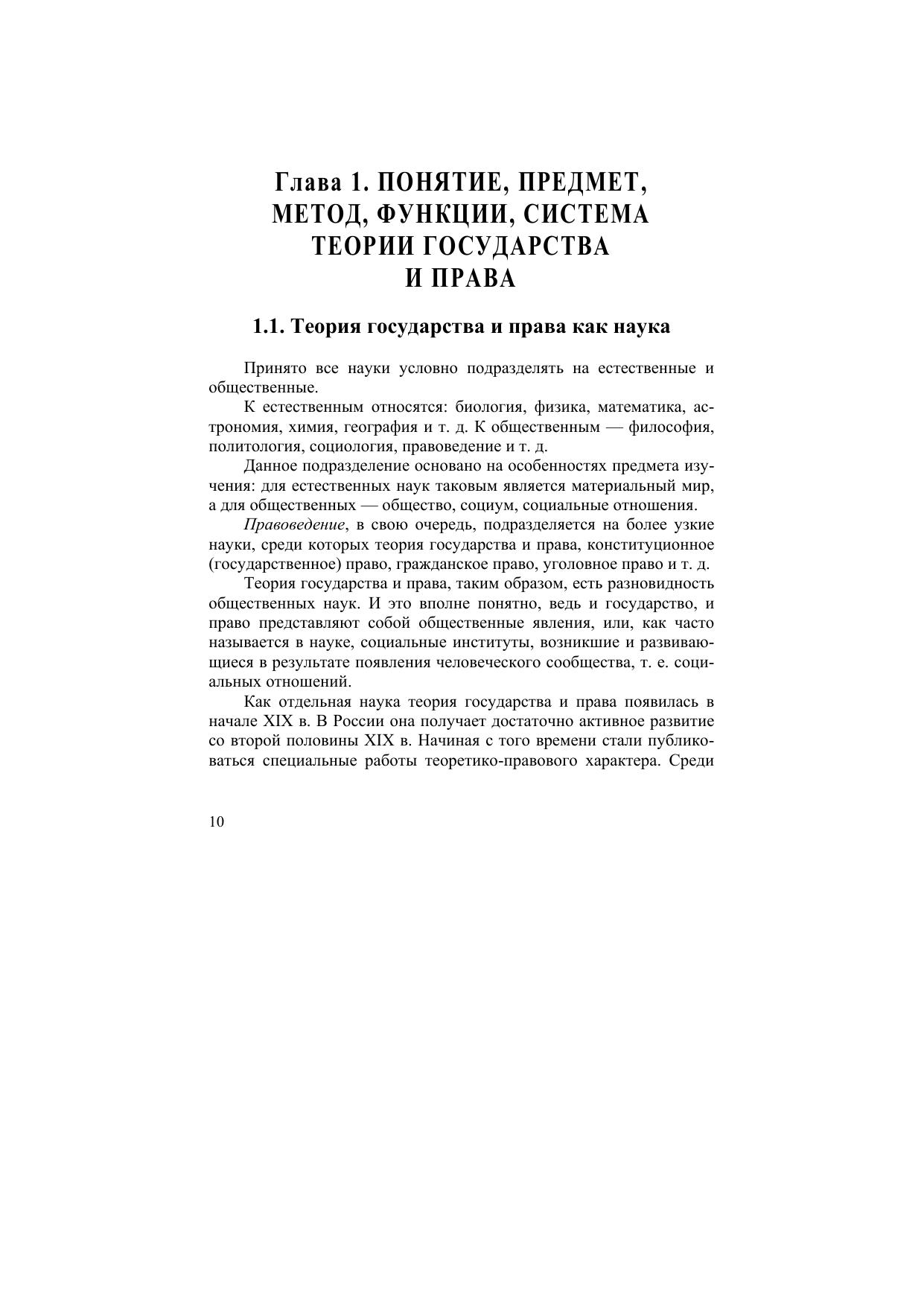 Глава 1. ПОНЯТИЕ, ПРЕДМЕТ, МЕТОД, ФУНКЦИИ, СИСТЕМА ТЕОРИИ ГОСУДАРСТВА И ПРАВА

1.1. Теория государства и права как наука

Принято все науки условно подразделять на естественные и общественные.

К естественным относятся: биология, физика, математика, астрономия, химия, география и т. д. К общественным — философия, политология, социология, правоведение и т. д.

Данное подразделение основано на особенностях предмета изучения: для естественных наук таковым является материальный мир, а для общественных — общество, социум, социальные отношения.

Правоведение, в свою очередь, подразделяется на более узкие науки, среди которых теория государства и права, конституционное (государственное) право, гражданское право, уголовное право и т. д.

Теория государства и права, таким образом, есть разновидность общественных наук. И это вполне понятно, ведь и государство, и право представляют собой общественные явления, или, как часто называется в науке, социальные институты, возникшие и развивающиеся в результате появления человеческого сообщества, т. е. социальных отношений.

Как отдельная наука теория государства и права появилась в начале XIX в. В России она получает достаточно активное развитие со второй половины XIX в. Начиная с того времени стали публиковаться специальные работы теоретико-правового характера. Среди

10